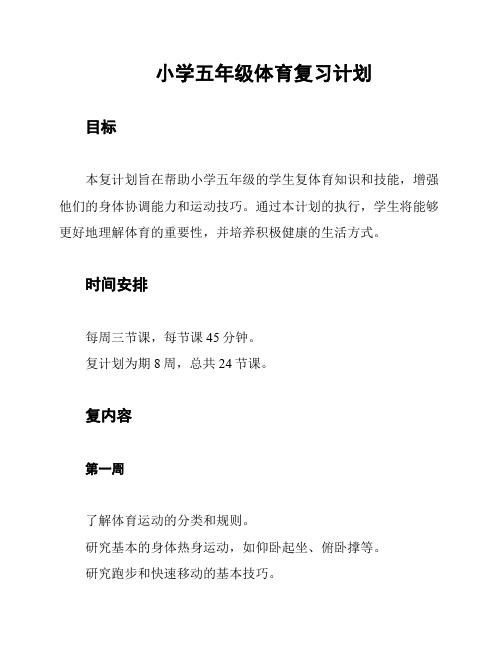 小学五年级体育复习计划

目标

本复计划旨在帮助小学五年级的学生复体育知识和技能，增强他们的身体协调能力和运动技巧。通过本计划的执行，学生将能够更好地理解体育的重要性，并培养积极健康的生活方式。

时间安排

每周三节课，每节课 45 分钟。

复计划为期 8 周，总共 24 节课。

复内容

第一周

了解体育运动的分类和规则。

研究基本的身体热身运动，如仰卧起坐、俯卧撑等。

研究跑步和快速移动的基本技巧。